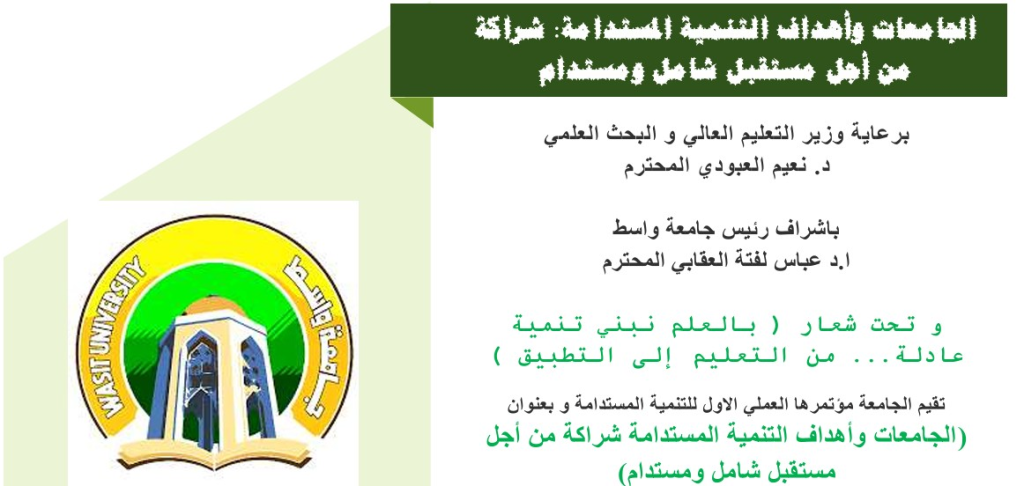 الجامعات وأهداف التنمية المستدامة: شراكة من أجل مستقبل شامل ومستدام

برعاية وزير التعليم العالي و البحث العلمي
د. نعيم العبودي المحترم

باشراف رئيس جامعة واسط
ا.د عباس لفتة العقابي المحترم

و تحت شعار ( بالعلم نبني تنمية عادلة... من التعليم إلى التطبيق )

تقيم الجامعة مؤتمرها العملي الاول للتنمية المستدامة و بعنوان
(الجامعات وأهداف التنمية المستدامة شراكة من أجل مستقبل شامل ومستدام)

WASIT UNIVERSITY
جامعة واسط